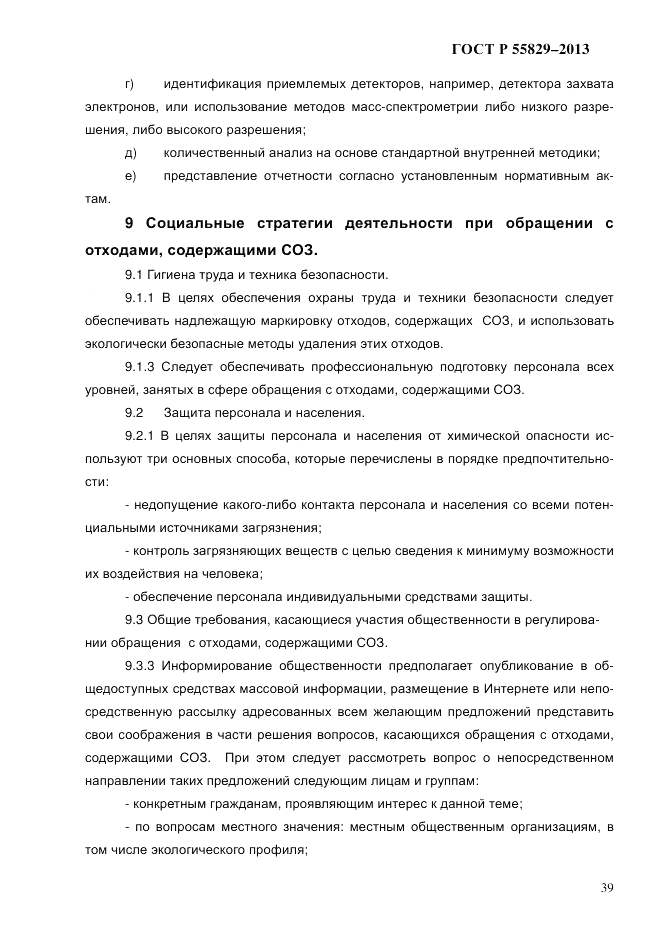 ГОСТ Р 55829–2013

г) идентификация приемлемых детекторов, например, детектора захвата электронов, или использование методов масс-спектрометрии либо низкого разрешения, либо высокого разрешения;

д) количественный анализ на основе стандартной внутренней методики;

е) представление отчетности согласно установленным нормативным актам.

9 Социальные стратегии деятельности при обращении с отходами, содержащими СОЗ.

9.1 Гигиена труда и техника безопасности.

9.1.1 В целях обеспечения охраны труда и техники безопасности следует обеспечивать надлежащую маркировку отходов, содержащих СОЗ, и использовать экологически безопасные методы удаления этих отходов.

9.1.3 Следует обеспечивать профессиональную подготовку персонала всех уровней, занятых в сфере обращения с отходами, содержащими СОЗ.

9.2 Защита персонала и населения.

9.2.1 В целях защиты персонала и населения от химической опасности используют три основных способа, которые перечислены в порядке предпочтительности:

- недопущение какого-либо контакта персонала и населения со всеми потенциальными источниками загрязнения;

- контроль загрязняющих веществ с целью сведения к минимуму возможности их воздействия на человека;

- обеспечение персонала индивидуальными средствами защиты.

9.3 Общие требования, касающиеся участия общественности в регулировании обращения с отходами, содержащими СОЗ.

9.3.3 Информирование общественности предполагает опубликование в общедоступных средствах массовой информации, размещение в Интернете или непосредственную рассылку адресованных всем желающим предложений представить свои соображения в части решения вопросов, касающихся обращения с отходами, содержащими СОЗ. При этом следует рассмотреть вопрос о непосредственном направлении таких предложений следующим лицам и группам:

- конкретным гражданам, проявляющим интерес к данной теме;

- по вопросам местного значения: местным общественным организациям, в том числе экологического профиля;

39